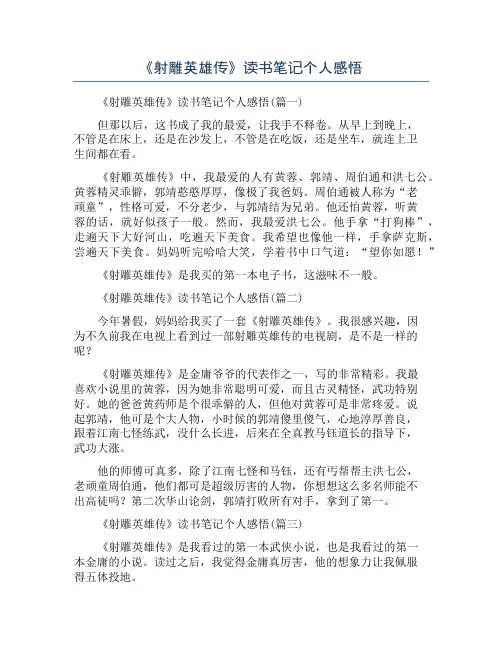 《射雕英雄传》读书笔记个人感悟

《射雕英雄传》读书笔记个人感悟(篇一)

但那以后，这书成了我的最爱，让我手不释卷。从早上到晚上，不管是在床上，还是在沙发上，不管是在吃饭，还是坐车，就连上卫生间都在看。

《射雕英雄传》中，我最爱的人有黄蓉、郭靖、周伯通和洪七公。黄蓉精灵乖僻，郭靖憨憨厚厚，像极了我爸妈。周伯通被人称为“老顽童”，性格可爱，不分老少，与郭靖结为兄弟。他还怕黄蓉，听黄蓉的话，就好似孩子一般。然而，我最爱洪七公。他手拿“打狗棒”，走遍天下大好河山，吃遍天下美食。我希望也像他一样，手拿萨克斯，尝遍天下美食。妈妈听完哈哈大笑，学着书中口气道：“望你如愿！”

《射雕英雄传》是我买的第一本电子书，这滋味不一般。

《射雕英雄传》读书笔记个人感悟(篇二)

今年暑假，妈妈给我买了一套《射雕英雄传》。我很感兴趣，因为不久前我在电视上看到过一部射雕英雄传的电视剧，是不是一样的呢？

《射雕英雄传》是金庸爷爷的代表作之一，写的非常精彩。我最喜欢小说里的黄蓉，因为她非常聪明可爱，而且古灵精怪，武功特别好。她的爸爸黄药师是个很乖僻的人，但他对黄蓉可是非常疼爱。说起郭靖，他可是个大人物，小时候的郭靖傻里傻气，心地淳厚善良，跟着江南七怪练武，没什么长进，后来在全真教马钰道长的指导下，武功大涨。

他的师傅可真多，除了江南七怪和马钰，还有丐帮帮主洪七公，老顽童周伯通，他们都可是超级厉害的人物，你想想这么多名师能不出高徒吗？第二次华山论剑，郭靖打败所有对手，拿到了第一。

《射雕英雄传》读书笔记个人感悟(篇三)

《射雕英雄传》是我看过的第一本武侠小说，也是我看过的第一本金庸的小说。读过之后，我觉得金庸真厉害，他的想象力让我佩服得五体投地。